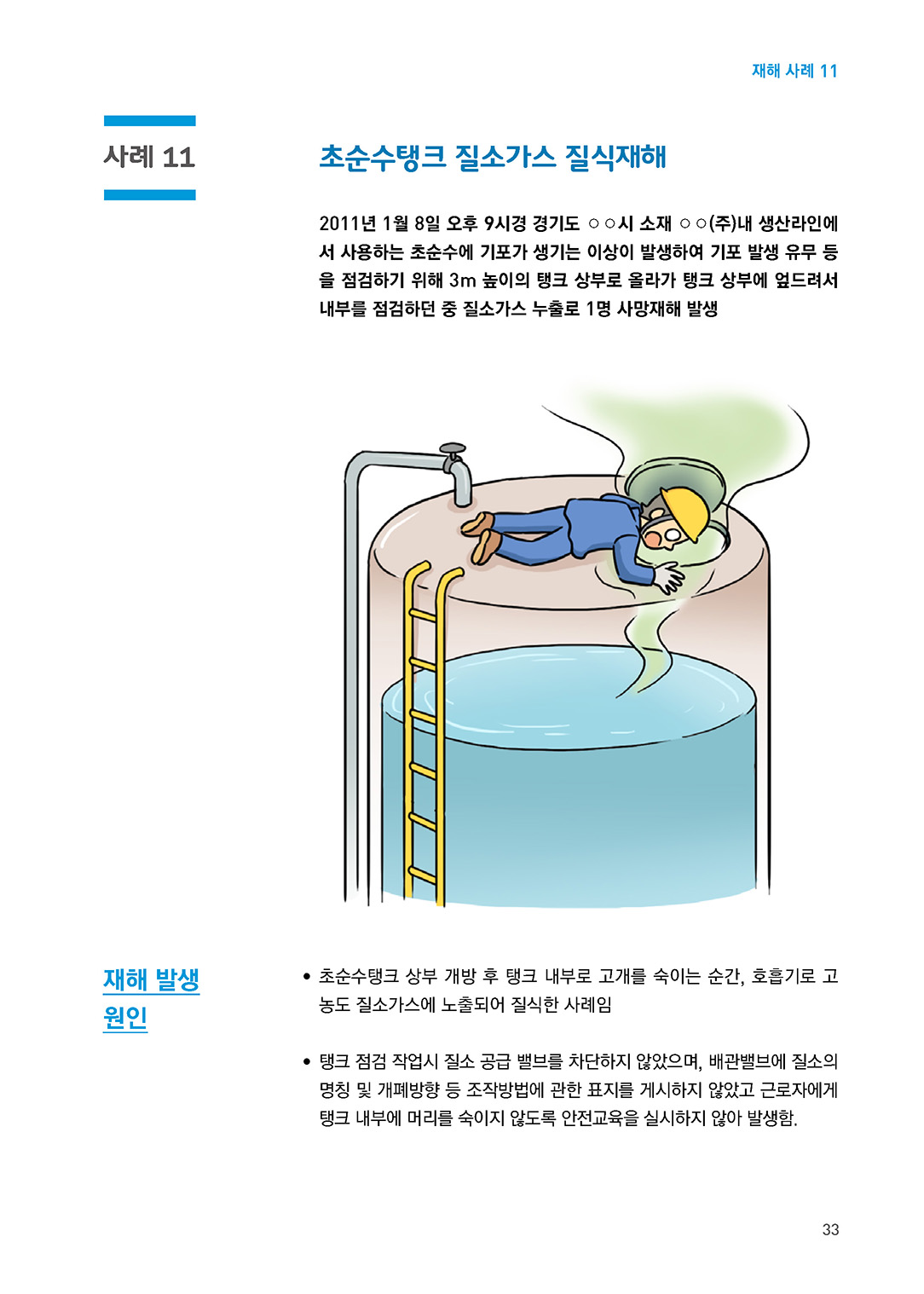 재해 사례 11

사례 11

초순수탱크 질소가스 질식재해

2011년 1월 8일 오후 9시경 경기도 ○○시 소재 ○○(주)내 생산라인에서 사용하는 초순수에 기포가 생기는 이상이 발생하여 기포 발생 유무 등을 점검하기 위해 3m 높이의 탱크 상부로 올라가 탱크 상부에 엎드려서 내부를 점검하던 중 질소가스 누출로 1명 사망재해 발생

재해 발생 원인

• 초순수탱크 상부 개방 후 탱크 내부로 고개를 숙이는 순간, 호흡기로 고농도 질소가스에 노출되어 질식한 사례임

• 탱크 점검 작업시 질소 공급 밸브를 차단하지 않았으며, 배관밸브에 질소의 명칭 및 개폐방향 등 조작방법에 관한 표지를 게시하지 않았고 근로자에게 탱크 내부에 머리를 숙이지 않도록 안전교육을 실시하지 않아 발생함.

33